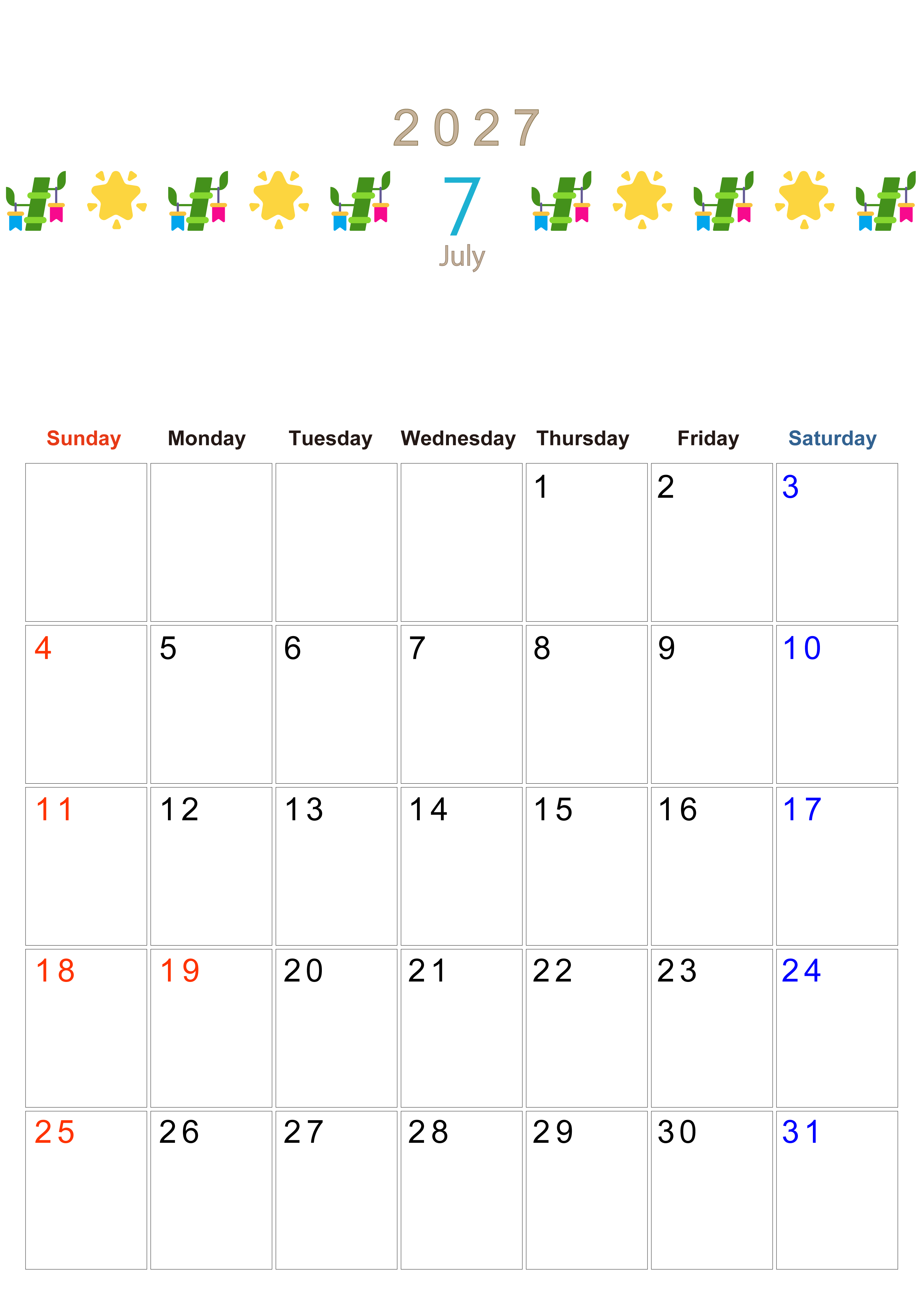 2027

7
July

| Sunday | Monday | Tuesday | Wednesday | Thursday | Friday | Saturday |
|---|---|---|---|---|---|---|
| | | | | 1 | 2 | 3 |
| 4 | 5 | 6 | 7 | 8 | 9 | 10 |
| 11 | 12 | 13 | 14 | 15 | 16 | 17 |
| 18 | 19 | 20 | 21 | 22 | 23 | 24 |
| 25 | 26 | 27 | 28 | 29 | 30 | 31 |